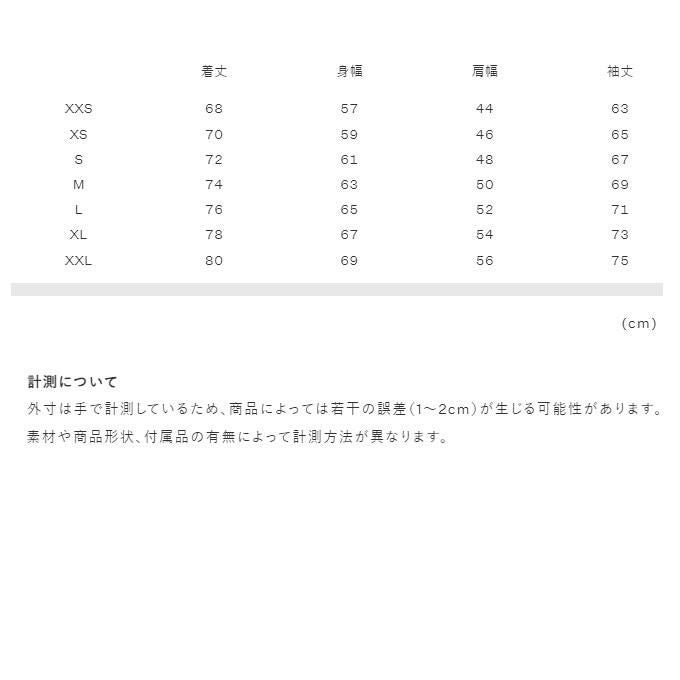 |  | 着丈 | 身幅 | 肩幅 | 袖丈 |
|---|---|---|---|---|
| XXS | 68 | 57 | 44 | 63 |
| XS | 70 | 59 | 46 | 65 |
| S | 72 | 61 | 48 | 67 |
| M | 74 | 63 | 50 | 69 |
| L | 76 | 65 | 52 | 71 |
| XL | 78 | 67 | 54 | 73 |
| XXL | 80 | 69 | 56 | 75 |

(cm)

計測について

外寸は手で計測しているため、商品によっては若干の誤差(1～2cm)が生じる可能性があります。

素材や商品形状、付属品の有無によって計測方法が異なります。